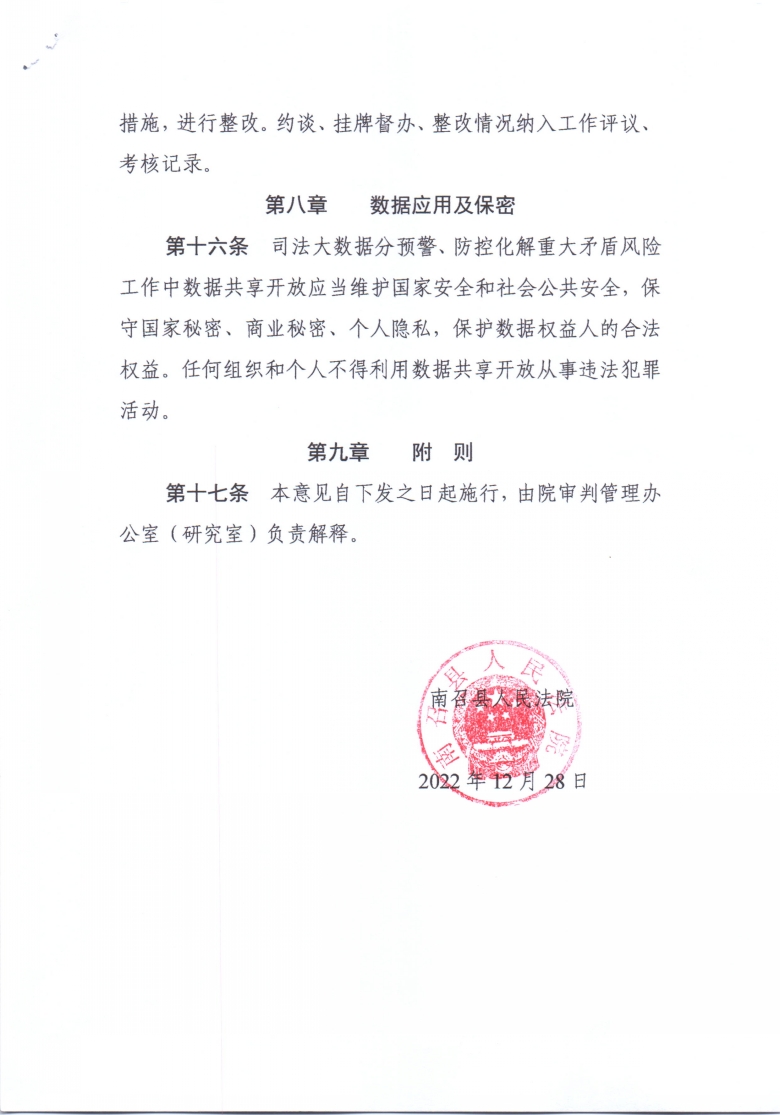 措施，进行整改。约谈、挂牌督办、整改情况纳入工作评议、考核记录。

第八章　数据应用及保密

第十六条　司法大数据分预警、防控化解重大矛盾风险工作中数据共享开放应当维护国家安全和社会公共安全，保守国家秘密、商业秘密、个人隐私，保护数据权益人的合法权益。任何组织和个人不得利用数据共享开放从事违法犯罪活动。

第九章　附　则

第十七条　本意见自下发之日起施行，由院审判管理办公室（研究室）负责解释。

南召县人民法院

南召县人民法院

2022年12月28日